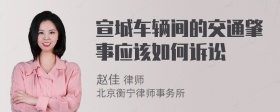 宣城车辆间的交通肇事应该如何诉讼

赵佳 律师
北京衡宁律师事务所